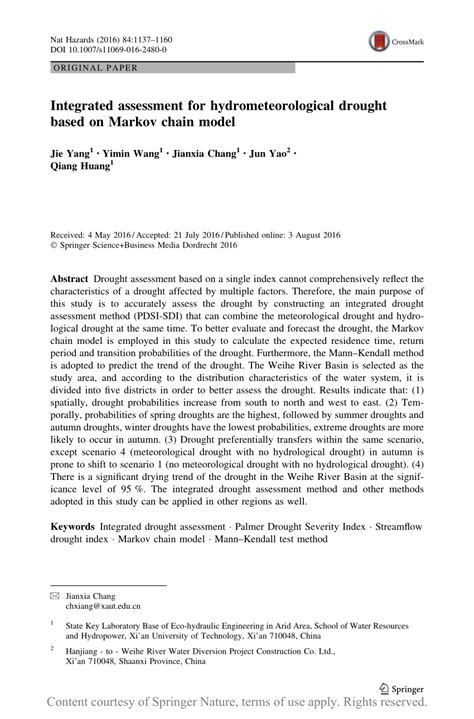 Nat Hazards (2016) 84:1137–1160
DOI 10.1007/s11069-016-2480-0

CrossMark

ORIGINAL PAPER

Integrated assessment for hydrometeorological drought based on Markov chain model

Jie Yang$^1$ · Yimin Wang$^1$ · Jianxia Chang$^1$ · Jun Yao$^2$ · Qiang Huang$^1$

Received: 4 May 2016 / Accepted: 21 July 2016 / Published online: 3 August 2016
© Springer Science+Business Media Dordrecht 2016

Abstract Drought assessment based on a single index cannot comprehensively reflect the characteristics of a drought affected by multiple factors. Therefore, the main purpose of this study is to accurately assess the drought by constructing an integrated drought assessment method (PDSI-SDI) that can combine the meteorological drought and hydrological drought at the same time. To better evaluate and forecast the drought, the Markov chain model is employed in this study to calculate the expected residence time, return period and transition probabilities of the drought. Furthermore, the Mann–Kendall method is adopted to predict the trend of the drought. The Weihe River Basin is selected as the study area, and according to the distribution characteristics of the water system, it is divided into five districts in order to better assess the drought. Results indicate that: (1) spatially, drought probabilities increase from south to north and west to east. (2) Temporally, probabilities of spring droughts are the highest, followed by summer droughts and autumn droughts, winter droughts have the lowest probabilities, extreme droughts are more likely to occur in autumn. (3) Drought preferentially transfers within the same scenario, except scenario 4 (meteorological drought with no hydrological drought) in autumn is prone to shift to scenario 1 (no meteorological drought with no hydrological drought). (4) There is a significant drying trend of the drought in the Weihe River Basin at the significance level of 95 %. The integrated drought assessment method and other methods adopted in this study can be applied in other regions as well.

Keywords Integrated drought assessment · Palmer Drought Severity Index · Streamflow drought index · Markov chain model · Mann–Kendall test method

✉ Jianxia Chang
chxiang@xaut.edu.cn

$^1$ State Key Laboratory Base of Eco-hydraulic Engineering in Arid Area, School of Water Resources and Hydropower, Xi'an University of Technology, Xi'an 710048, China

$^2$ Hanjiang - to - Weihe River Water Diversion Project Construction Co. Ltd., Xi'an 710048, Shaanxi Province, China

Springer

Content courtesy of Springer Nature, terms of use apply. Rights reserved.